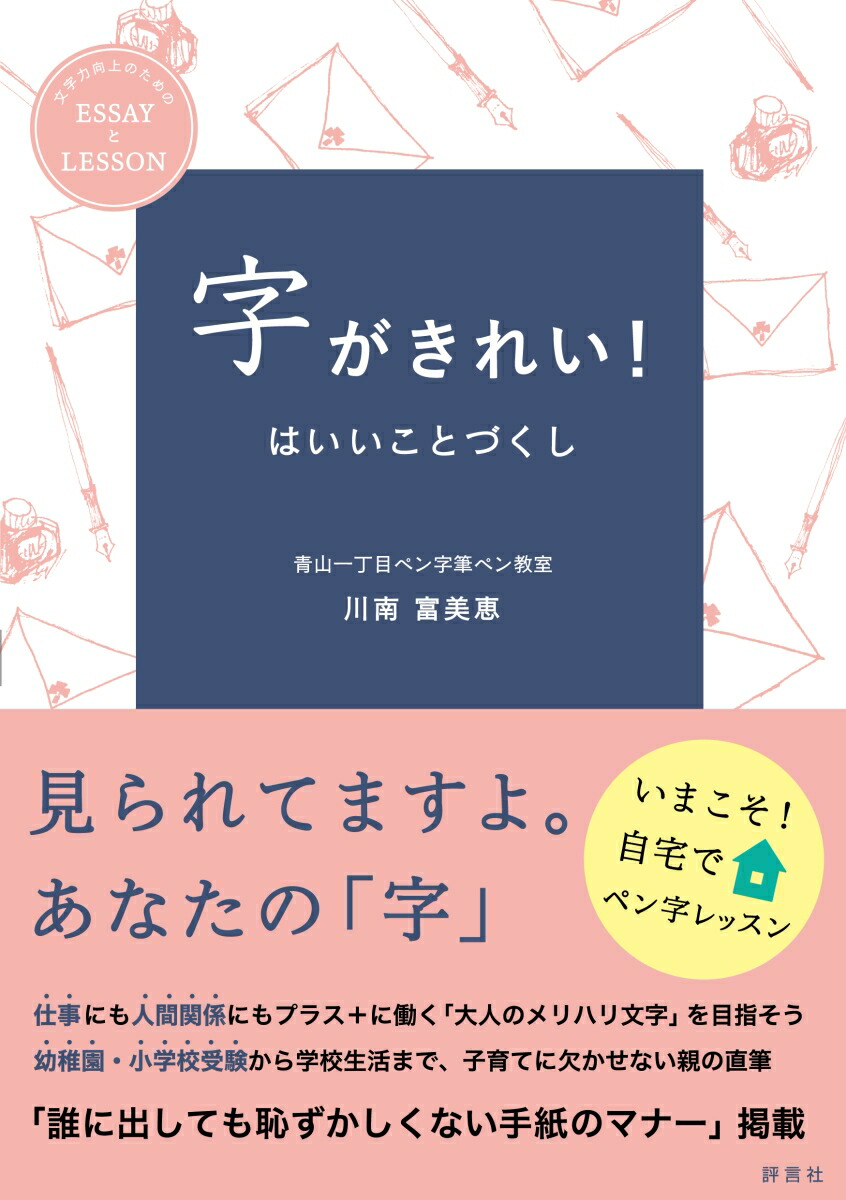 文字力向上のための
ESSAY
と
LESSON

字がきれい!
はいいことづくし

青山一丁目ペン字筆ペン教室
川南 富美恵

見られてますよ。
あなたの「字」

いまこそ!
自宅で
ペン字レッスン

仕事にも人間関係にもプラス＋に働く「大人のメリハリ文字」を目指そう
幼稚園・小学校受験から学校生活まで、子育てに欠かせない親の直筆

「誰に出しても恥ずかしくない手紙のマナー」掲載

評言社